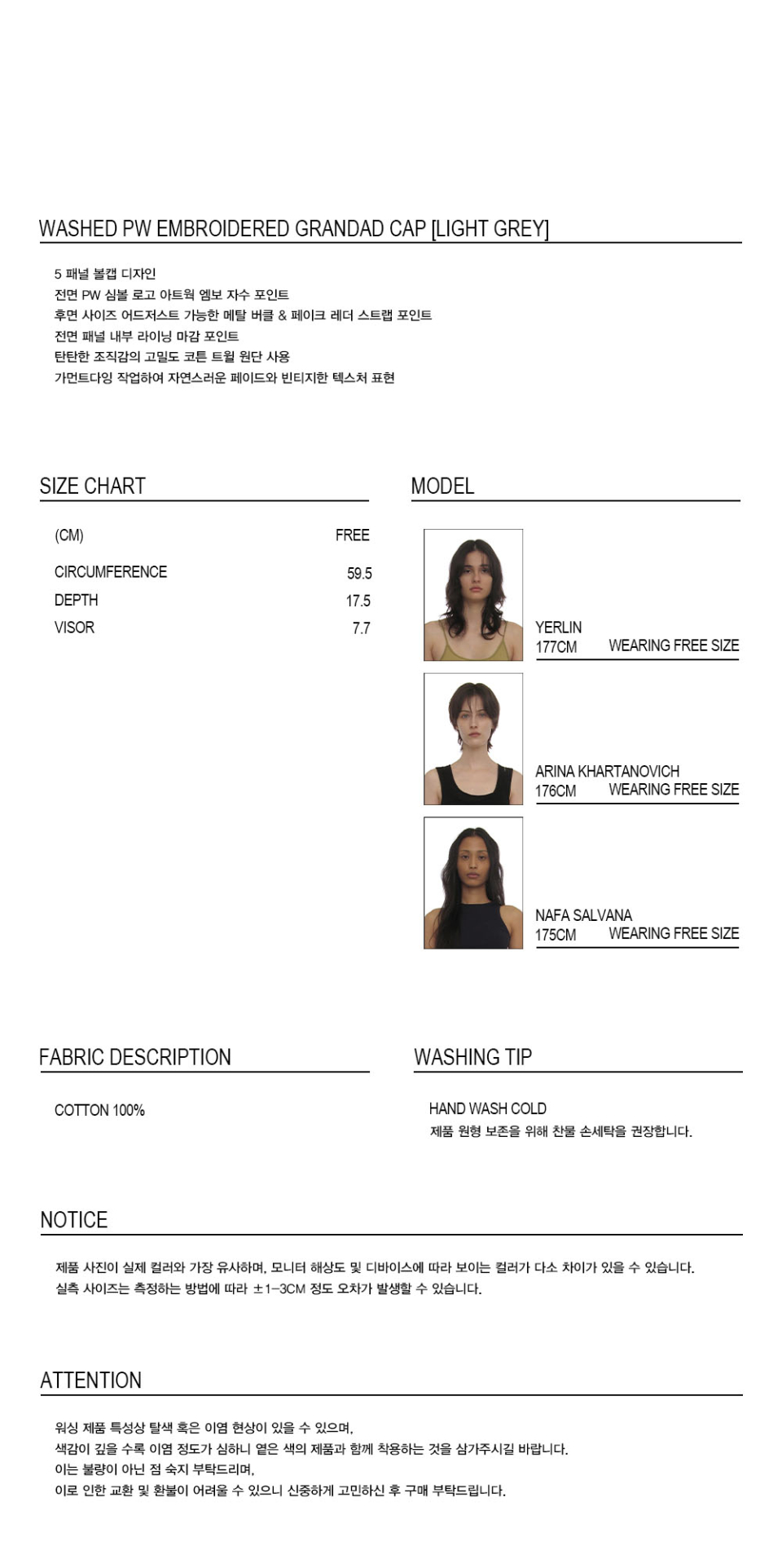 WASHED PW EMBROIDERED GRANDAD CAP [LIGHT GREY]

5 패널 볼캡 디자인
전면 PW 심볼 로고 아트웍 엠보 자수 포인트
후면 사이즈 어드저스트 가능한 메탈 버클 & 페이크 레더 스트랩 포인트
전면 패널 내부 라이닝 마감 포인트
탄탄한 조직감의 고밀도 코튼 트윌 원단 사용
가먼트다잉 작업하여 자연스러운 페이드와 빈티지한 텍스처 표현

SIZE CHART

| (CM) | FREE |
|---|---|
| CIRCUMFERENCE | 59.5 |
| DEPTH | 17.5 |
| VISOR | 7.7 |

MODEL

YERLIN
177CM WEARING FREE SIZE

ARINA KHARTANOVICH
176CM WEARING FREE SIZE

NAFA SALVANA
175CM WEARING FREE SIZE

FABRIC DESCRIPTION

COTTON 100%

WASHING TIP

HAND WASH COLD
제품 원형 보존을 위해 찬물 손세탁을 권장합니다.

NOTICE

제품 사진이 실제 컬러와 가장 유사하며, 모니터 해상도 및 디바이스에 따라 보이는 컬러가 다소 차이가 있을 수 있습니다.
실측 사이즈는 측정하는 방법에 따라 ±1-3CM 정도 오차가 발생할 수 있습니다.

ATTENTION

워싱 제품 특성상 탈색 혹은 이염 현상이 있을 수 있으며,
색감이 깊을 수록 이염 정도가 심하니 옅은 색의 제품과 함께 착용하는 것을 삼가주시길 바랍니다.
이는 불량이 아닌 점 숙지 부탁드리며,
이로 인한 교환 및 환불이 어려울 수 있으니 신중하게 고민하신 후 구매 부탁드립니다.